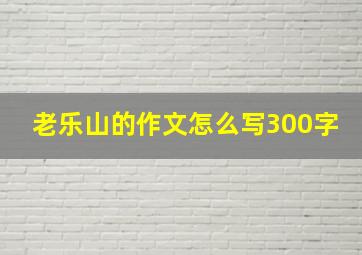 老乐山的作文怎么写300字